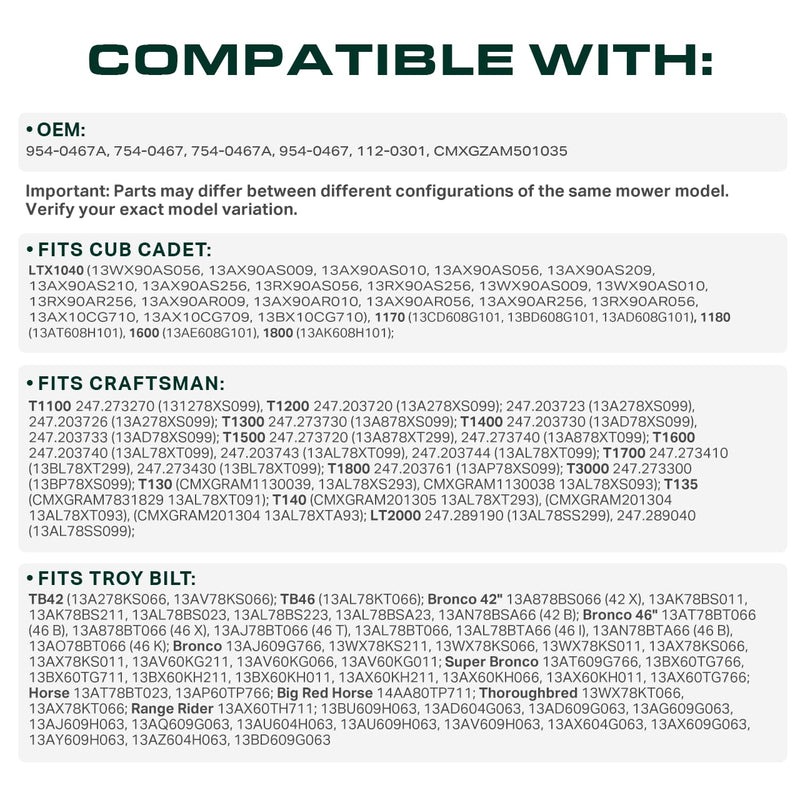 COMPATIBLE WITH:

• OEM:
954-0467A, 754-0467, 754-0467A, 954-0467, 112-0301, CMXGZAM501035

Important: Parts may differ between different configurations of the same mower model. Verify your exact model variation.

• FITS CUB CADET:
LTX1040 (13WX90AS056, 13AX90AS009, 13AX90AS010, 13AX90AS056, 13AX90AS209, 13AX90AS210, 13AX90AS256, 13RX90AS056, 13RX90AS256, 13WX90AS009, 13WX90AS010, 13RX90AR256, 13AX90AR009, 13AX90AR010, 13AX90AR056, 13AX90AR256, 13RX90AR056, 13AX10CG710, 13AX10CG709, 13BX10CG710), 1170 (13CD608G101, 13BD608G101, 13AD608G101), 1180 (13AT608H101), 1600 (13AE608G101), 1800 (13AK608H101);

• FITS CRAFTSMAN:
T1100 247.273270 (131278XS099), T1200 247.203720 (13A278XS099); 247.203723 (13A278XS099), 247.203726 (13A278XS099); T1300 247.273730 (13A878XS099); T1400 247.203730 (13AD78XS099), 247.203733 (13AD78XS099); T1500 247.273720 (13A878XT299), 247.273740 (13A878XT099); T1600 247.203740 (13AL78XT099), 247.203743 (13AL78XT099), 247.203744 (13AL78XT099); T1700 247.273410 (13BL78XT299), 247.273430 (13BL78XT099); T1800 247.203761 (13AP78XS099); T3000 247.273300 (13BP78XS099); T130 (CMXGRAM1130039, 13AL78XS293), CMXGRAM1130038 13AL78XS093); T135 (CMXGRAM7831829 13AL78XT091); T140 (CMXGRAM201305 13AL78XT293), (CMXGRAM201304 13AL78XT093), (CMXGRAM201304 13AL78XTA93); LT2000 247.289190 (13AL78SS299), 247.289040 (13AL78SS099);

• FITS TROY BILT:
TB42 (13A278KS066, 13AV78KS066); TB46 (13AL78KT066); Bronco 42" 13A878BS066 (42 X), 13AK78BS011, 13AK78BS211, 13AL78BS023, 13AL78BS223, 13AL78BSA23, 13AN78BSA66 (42 B); Bronco 46" 13AT78BT066 (46 B), 13A878BT066 (46 X), 13AJ78BT066 (46 T), 13AL78BT066, 13AL78BTA66 (46 I), 13AN78BTA66 (46 B), 13AO78BT066 (46 K); Bronco 13AJ609G766, 13WX78KS211, 13WX78KS066, 13WX78KS011, 13AX78KS066, 13AX78KS011, 13AV60KG211, 13AV60KG066, 13AV60KG011; Super Bronco 13AT609G766, 13BX60TG766, 13BX60TG711, 13BX60KH211, 13BX60KH011, 13AX60KH211, 13AX60KH066, 13AX60KH011, 13AX60TG766; Horse 13AT78BT023, 13AP60TP766; Big Red Horse 14AA80TP711; Thoroughbred 13WX78KT066, 13AX78KT066; Range Rider 13AX60TH711; 13BU609H063, 13AD604G063, 13AD609G063, 13AG609G063, 13AJ609H063, 13AQ609G063, 13AU604H063, 13AU609H063, 13AV609H063, 13AX604G063, 13AX609G063, 13AY609H063, 13AZ604H063, 13BD609G063